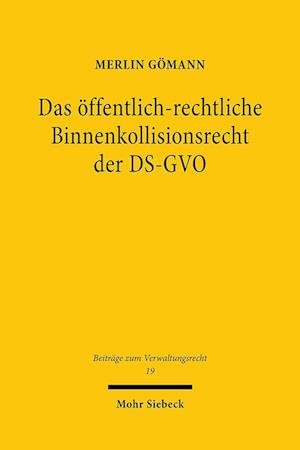 MERLIN GÖMANN

Das öffentlich-rechtliche Binnenkollisionsrecht der DS-GVO

Beiträge zum Verwaltungsrecht
19

Mohr Siebeck